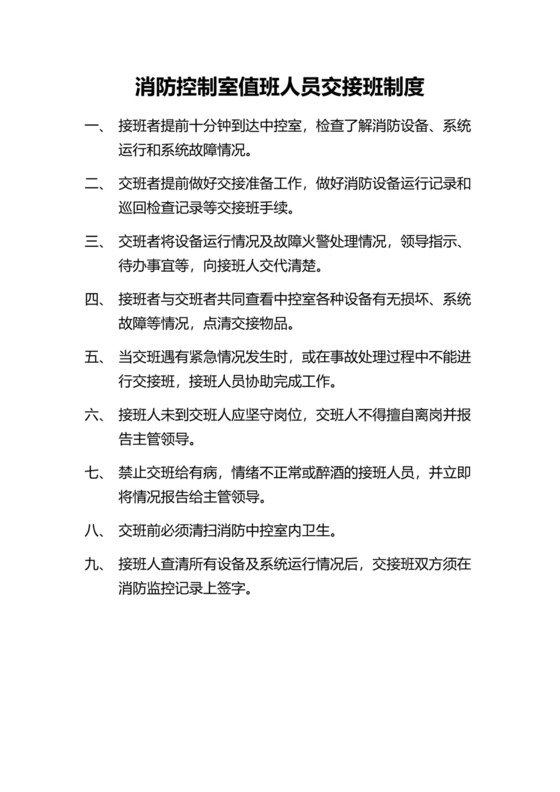 消防控制室值班人员交接班制度

一、 接班者提前十分钟到达中控室，检查了解消防设备、系统运行和系统故障情况。

二、 交班者提前做好交接准备工作，做好消防设备运行记录和巡回检查记录等交接班手续。

三、 交班者将设备运行情况及故障火警处理情况，领导指示、待办事宜等，向接班人交代清楚。

四、 接班者与交班者共同查看中控室各种设备有无损坏、系统故障等情况，点清交接物品。

五、 当交班遇有紧急情况发生时，或在事故处理过程中不能进行交接班，接班人员协助完成工作。

六、 接班人未到交班人应坚守岗位，交班人不得擅自离岗并报告主管领导。

七、 禁止交班给有病，情绪不正常或醉酒的接班人员，并立即将情况报告给主管领导。

八、 交班前必须清扫消防中控室内卫生。

九、 接班人查清所有设备及系统运行情况后，交接班双方须在消防监控记录上签字。